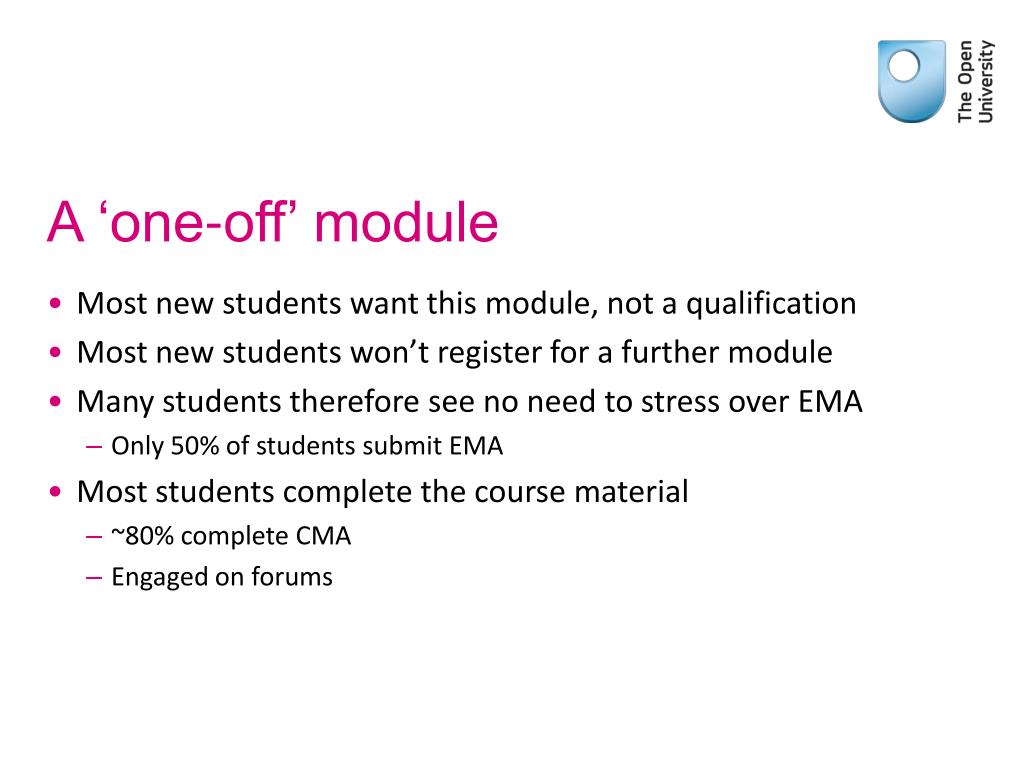 The Open University

A ‘one-off’ module

• Most new students want this module, not a qualification
• Most new students won’t register for a further module
• Many students therefore see no need to stress over EMA
– Only 50% of students submit EMA
• Most students complete the course material
– ~80% complete CMA
– Engaged on forums